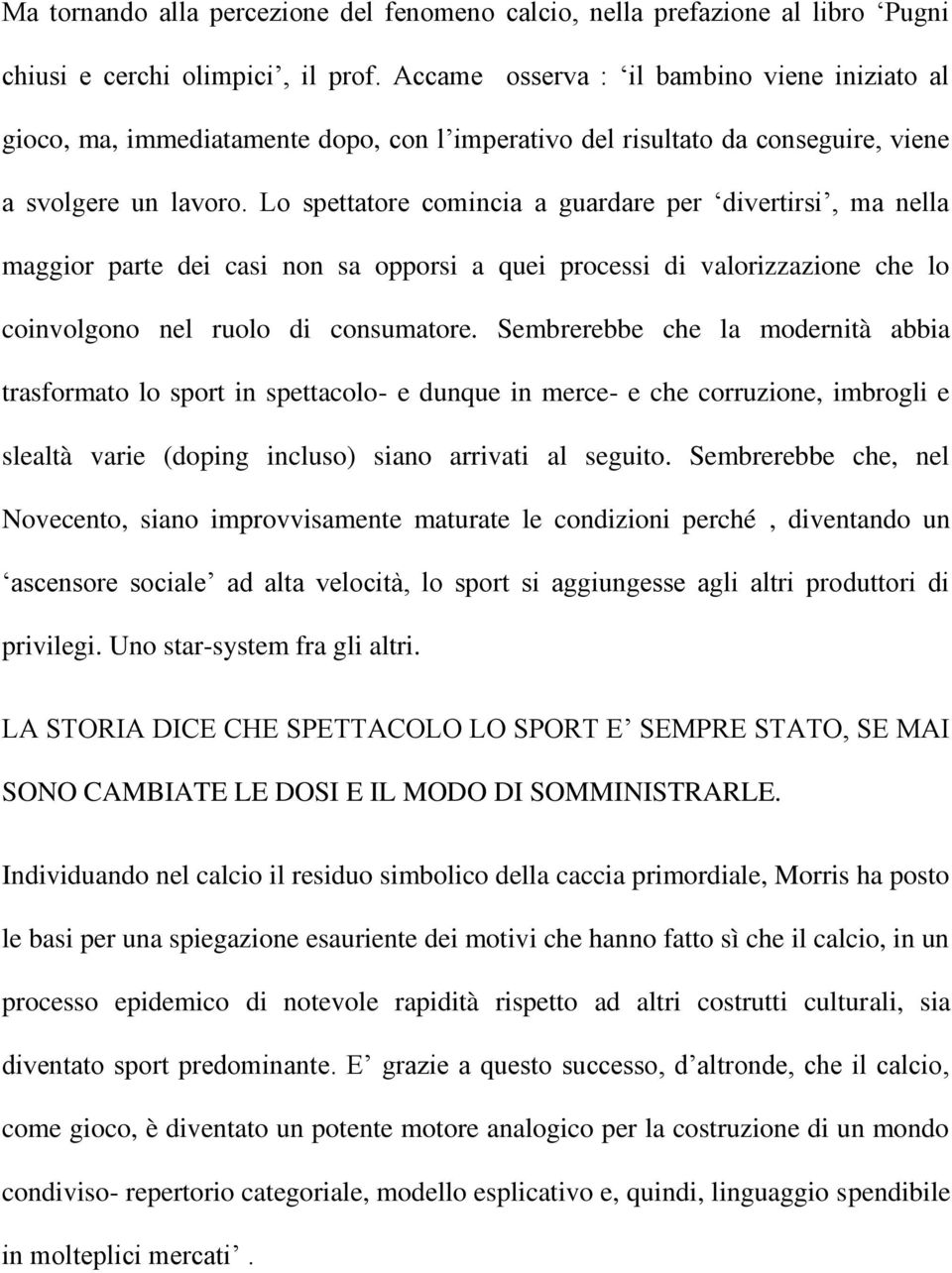 Ma tornando alla percezione del fenomeno calcio, nella prefazione al libro ‘Pugni chiusi e cerchi olimpici’, il prof. Accame osserva : ‘il bambino viene iniziato al gioco, ma, immediatamente dopo, con l’imperativo del risultato da conseguire, viene a svolgere un lavoro. Lo spettatore comincia a guardare per ‘divertirsi’, ma nella maggior parte dei casi non sa opporsi a quei processi di valorizzazione che lo coinvolgono nel ruolo di consumatore. Sembrerebbe che la modernità abbia trasformato lo sport in spettacolo- e dunque in merce- e che corruzione, imbrogli e slealtà varie (doping incluso) siano arrivati al seguito. Sembrerebbe che, nel Novecento, siano improvvisamente maturate le condizioni perché , diventando un ‘ascensore sociale’ ad alta velocità, lo sport si aggiungesse agli altri produttori di privilegi. Uno star-system fra gli altri.

LA STORIA DICE CHE SPETTACOLO LO SPORT E’ SEMPRE STATO, SE MAI SONO CAMBIATE LE DOSI E IL MODO DI SOMMINISTRARLE.

Individuando nel calcio il residuo simbolico della caccia primordiale, Morris ha posto le basi per una spiegazione esauriente dei motivi che hanno fatto sì che il calcio, in un processo epidemico di notevole rapidità rispetto ad altri costrutti culturali, sia diventato sport predominante. E’ grazie a questo successo, d’altronde, che il calcio, come gioco, è diventato un potente motore analogico per la costruzione di un mondo condiviso- repertorio categoriale, modello esplicativo e, quindi, linguaggio spendibile in molteplici mercati’.